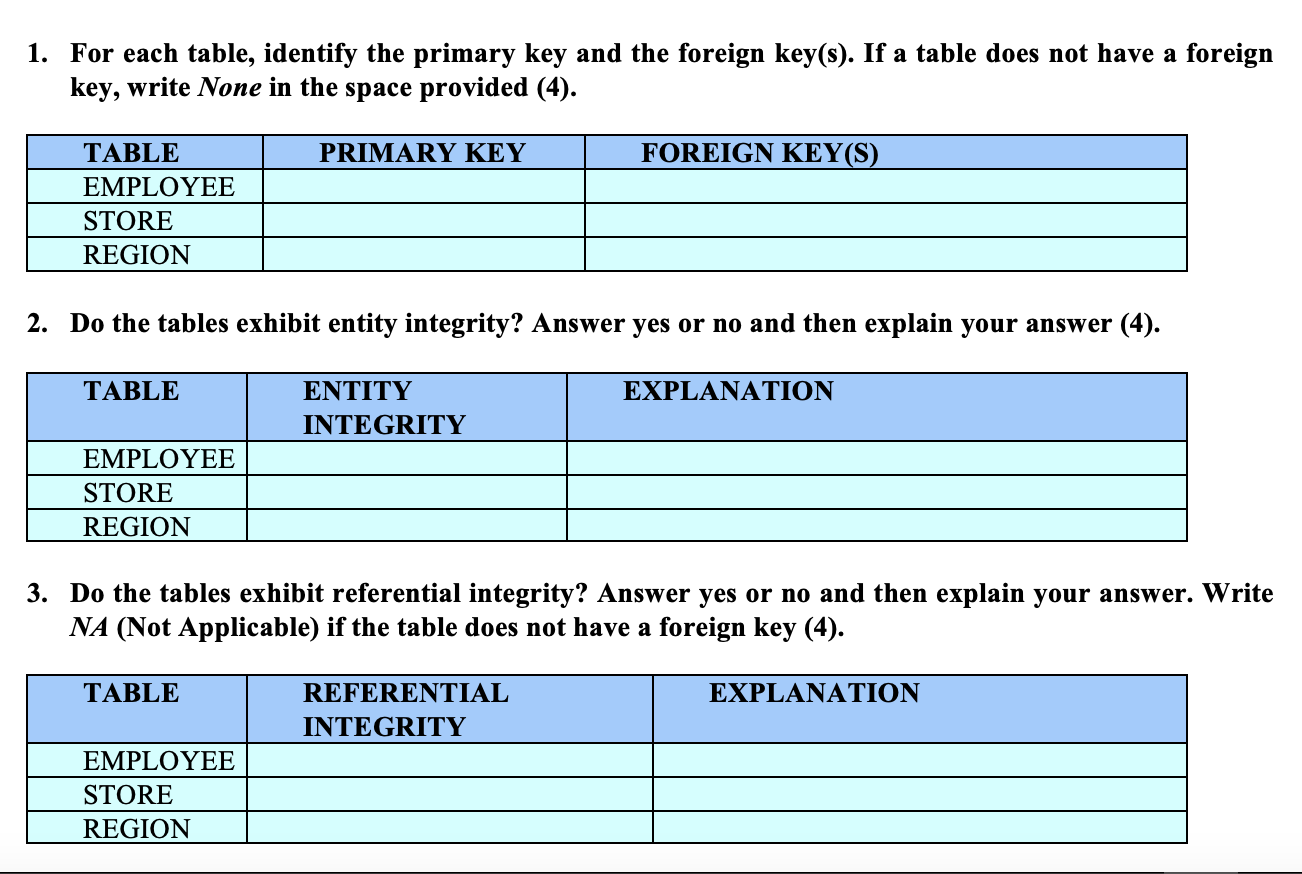 1. For each table, identify the primary key and the foreign key(s). If a table does not have a foreign key, write None in the space provided (4).

| TABLE | PRIMARY KEY | FOREIGN KEY(S) |
|---|---|---|
| EMPLOYEE | | |
| STORE | | |
| REGION | | |

2. Do the tables exhibit entity integrity? Answer yes or no and then explain your answer (4).

| TABLE | ENTITY INTEGRITY | EXPLANATION |
|---|---|---|
| EMPLOYEE | | |
| STORE | | |
| REGION | | |

3. Do the tables exhibit referential integrity? Answer yes or no and then explain your answer. Write NA (Not Applicable) if the table does not have a foreign key (4).

| TABLE | REFERENTIAL INTEGRITY | EXPLANATION |
|---|---|---|
| EMPLOYEE | | |
| STORE | | |
| REGION | | |